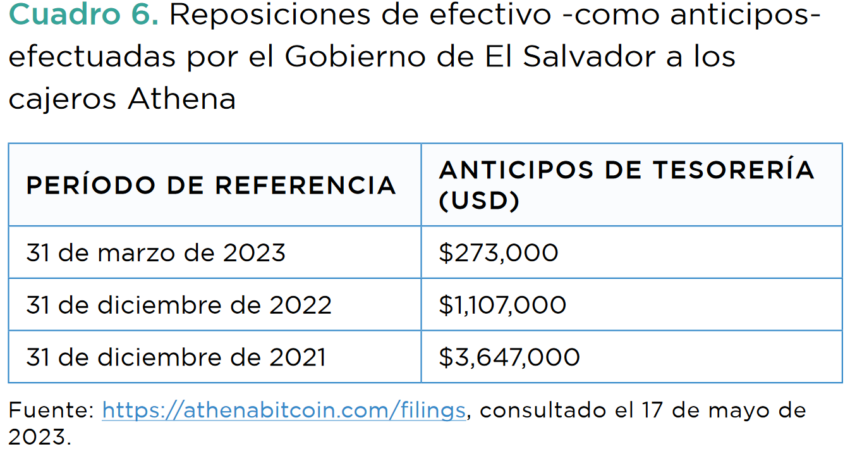 Cuadro 6. Reposiciones de efectivo -como anticipos- efectuadas por el Gobierno de El Salvador a los cajeros Athena

| PERÍODO DE REFERENCIA | ANTICIPOS DE TESORERÍA (USD) |
|---|---|
| 31 de marzo de 2023 | \$273,000 |
| 31 de diciembre de 2022 | \$1,107,000 |
| 31 de diciembre de 2021 | \$3,647,000 |

Fuente: https://athenabitcoin.com/filings, consultado el 17 de mayo de 2023.